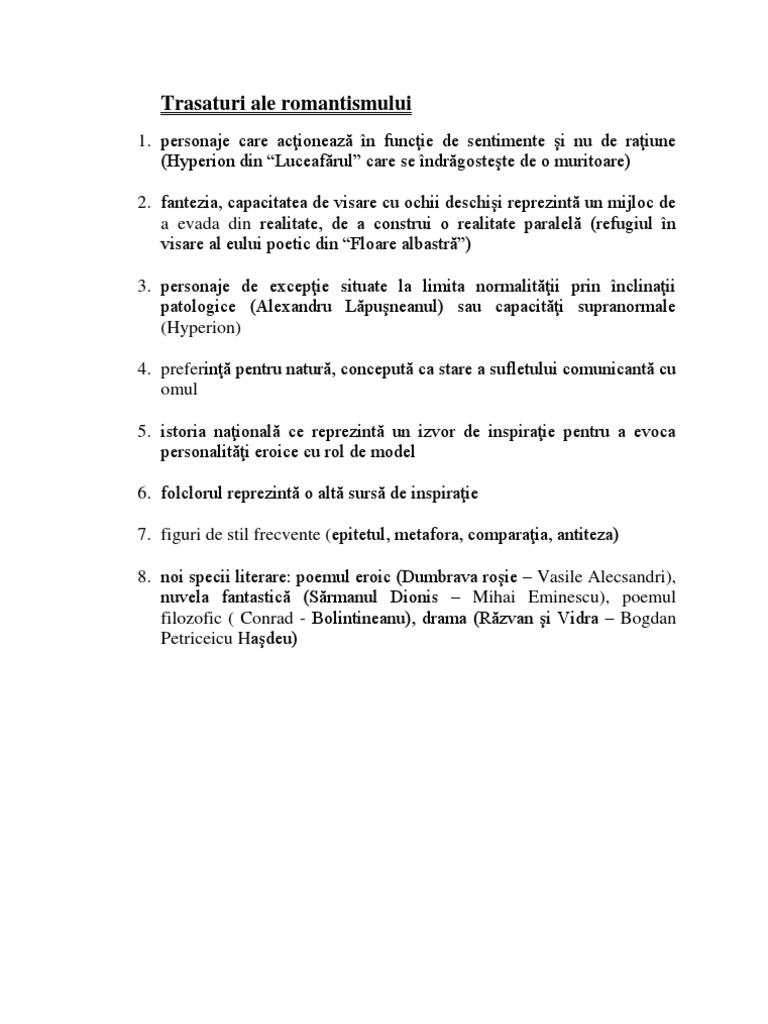 Trasaturi ale romantismului

1. personaje care acţionează în funcţie de sentimente şi nu de raţiune (Hyperion din “Luceafărul” care se îndrăgosteşte de o muritoare)

2. fantezia, capacitatea de visare cu ochii deschişi reprezintă un mijloc de a evada din realitate, de a construi o realitate paralelă (refugiul în visare al eului poetic din “Floare albastră”)

3. personaje de excepţie situate la limita normalităţii prin înclinaţii patologice (Alexandru Lăpuşneanul) sau capacităţi supranormale (Hyperion)

4. preferinţă pentru natură, concepută ca stare a sufletului comunicantă cu omul

5. istoria naţională ce reprezintă un izvor de inspiraţie pentru a evoca personalităţi eroice cu rol de model

6. folclorul reprezintă o altă sursă de inspiraţie

7. figuri de stil frecvente (epitetul, metafora, comparaţia, antiteza)

8. noi specii literare: poemul eroic (Dumbrava roşie – Vasile Alecsandri), nuvela fantastică (Sărmanul Dionis – Mihai Eminescu), poemul filozofic ( Conrad - Bolintineanu), drama (Răzvan şi Vidra – Bogdan Petriceicu Haşdeu)